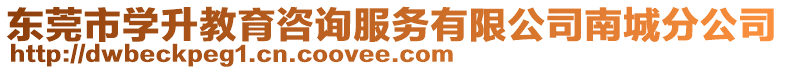 东莞市学升教育咨询服务有限公司南城分公司
http://dwbeckpeg1.cn.coovee.com